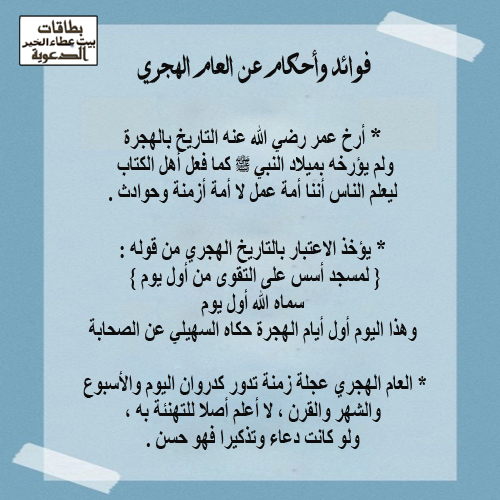 بطاقات
بيت عطاء الخير
الدعوية

فوائد وأحكام عن العام الهجري

* أرخ عمر رضي الله عنه التاريخ بالهجرة ولم يؤرخه بميلاد النبي ﷺ كما فعل أهل الكتاب ليعلم الناس أننا أمة عمل لا أمة أزمنة وحوادث .

* يؤخذ الاعتبار بالتاريخ الهجري من قوله :
{ لمسجد أسس على التقوى من أول يوم }
سماه الله أول يوم
وهذا اليوم أول أيام الهجرة حكاه السهيلي عن الصحابة

* العام الهجري عجلة زمنة تدور كدروان اليوم والأسبوع والشهر والقرن ، لا أعلم أصلا للتهنئة به ، ولو كانت دعاء وتذكيرا فهو حسن .